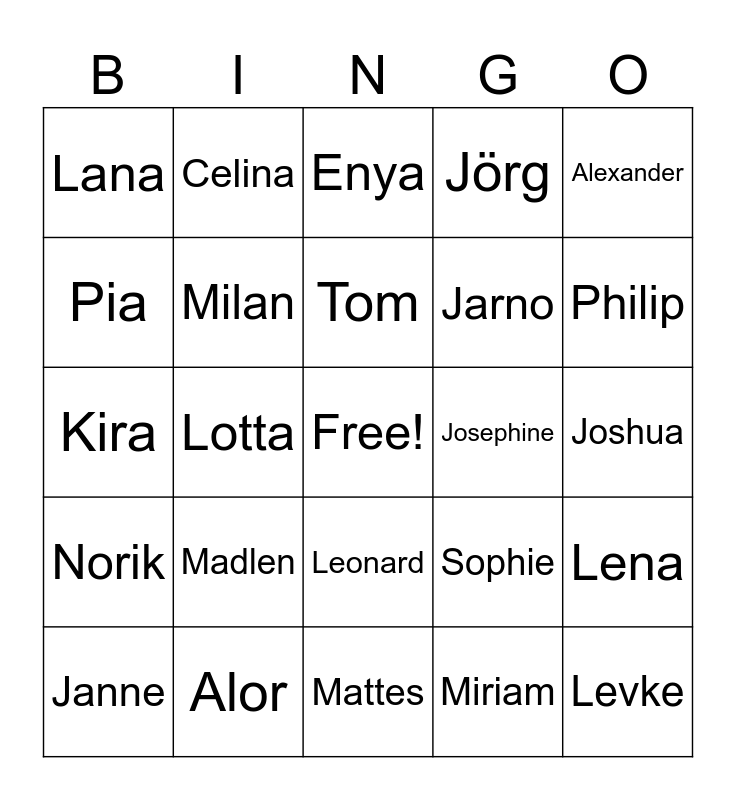 | B | I | N | G | O |
|---|---|---|---|---|
| Lana | Celina | Enya | Jörg | Alexander |
| Pia | Milan | Tom | Jarno | Philip |
| Kira | Lotta | Free! | Josephine | Joshua |
| Norik | Madlen | Leonard | Sophie | Lena |
| Janne | Alor | Mattes | Miriam | Levke |